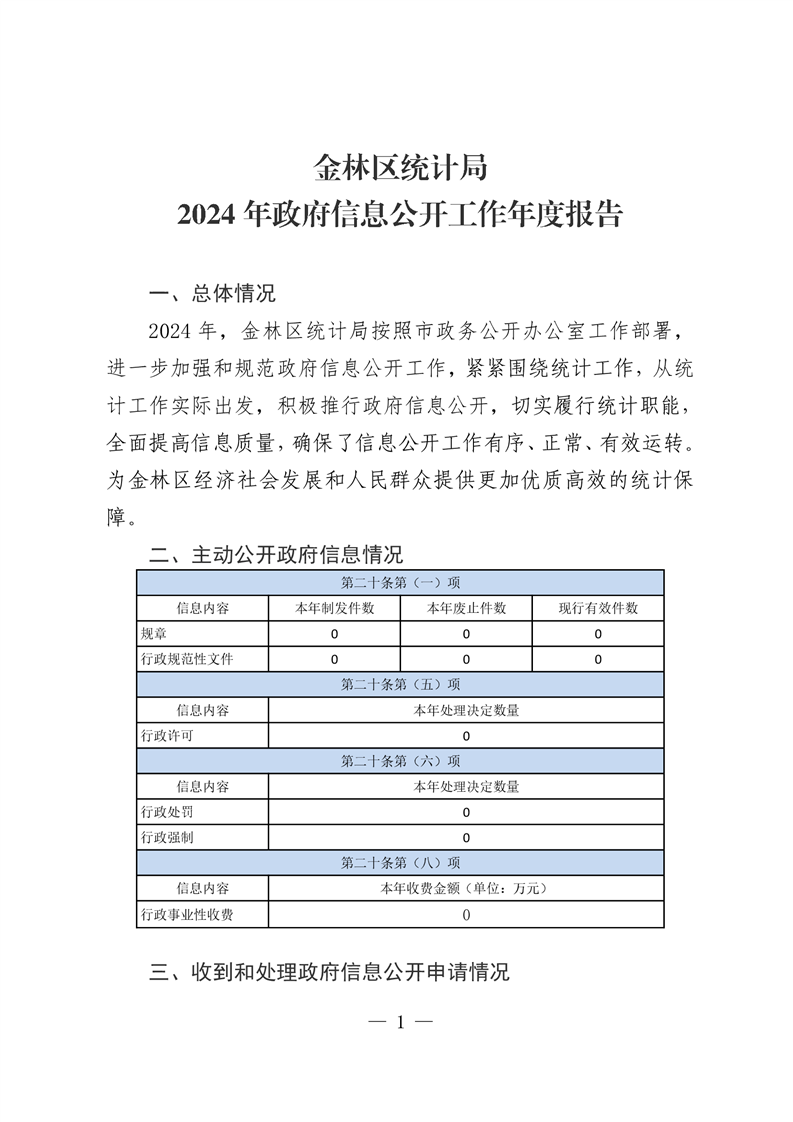 金林区统计局
2024 年政府信息公开工作年度报告

一、总体情况

2024 年，金林区统计局按照市政务公开办公室工作部署，进一步加强和规范政府信息公开工作，紧紧围绕统计工作，从统计工作实际出发，积极推行政府信息公开，切实履行统计职能，全面提高信息质量，确保了信息公开工作有序、正常、有效运转。为金林区经济社会发展和人民群众提供更加优质高效的统计保障。

二、主动公开政府信息情况

| 第二十条第（一）项 | | | |
|---|---|---|---|
| 信息内容 | 本年制发件数 | 本年废止件数 | 现行有效件数 |
| 规章 | 0 | 0 | 0 |
| 行政规范性文件 | 0 | 0 | 0 |
| 第二十条第（五）项 | | | |
| 信息内容 | 本年处理决定数量 | | |
| 行政许可 | 0 | | |
| 第二十条第（六）项 | | | |
| 信息内容 | 本年处理决定数量 | | |
| 行政处罚 | 0 | | |
| 行政强制 | 0 | | |
| 第二十条第（八）项 | | | |
| 信息内容 | 本年收费金额（单位：万元） | | |
| 行政事业性收费 | 0 | | |

三、收到和处理政府信息公开申请情况

— 1 —